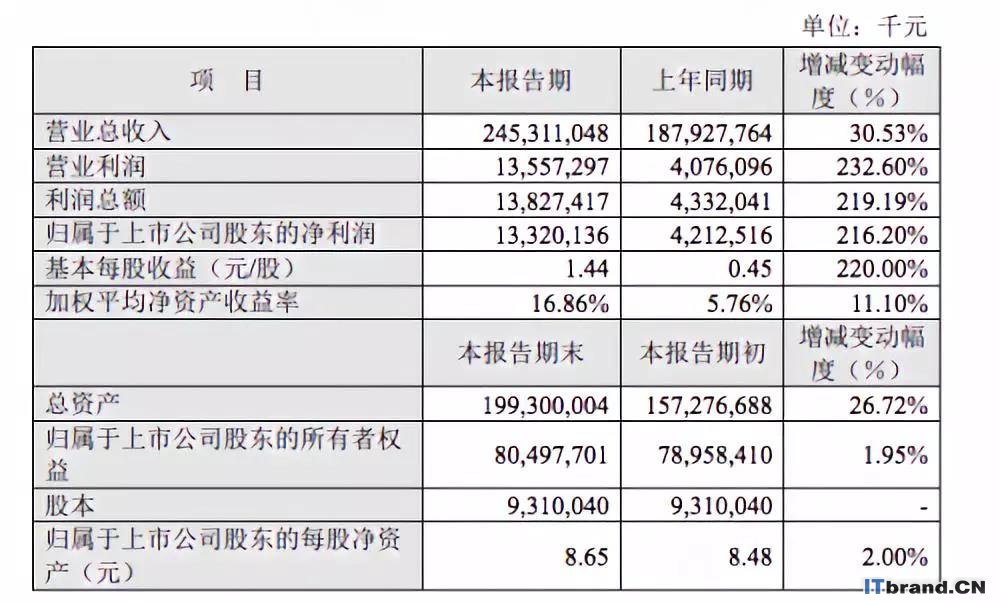 单位：千元

| 项　目 | 本报告期 | 上年同期 | 增减变动幅度（%） |
|---|---|---|---|
| 营业总收入 | 245,311,048 | 187,927,764 | 30.53% |
| 营业利润 | 13,557,297 | 4,076,096 | 232.60% |
| 利润总额 | 13,827,417 | 4,332,041 | 219.19% |
| 归属于上市公司股东的净利润 | 13,320,136 | 4,212,516 | 216.20% |
| 基本每股收益（元/股） | 1.44 | 0.45 | 220.00% |
| 加权平均净资产收益率 | 16.86% | 5.76% | 11.10% |
| | 本报告期末 | 本报告期初 | 增减变动幅度（%） |
| 总资产 | 199,300,004 | 157,276,688 | 26.72% |
| 归属于上市公司股东的所有者权益 | 80,497,701 | 78,958,410 | 1.95% |
| 股本 | 9,310,040 | 9,310,040 | - |
| 归属于上市公司股东的每股净资产（元） | 8.65 | 8.48 | 2.00% |

ITbrand.CN